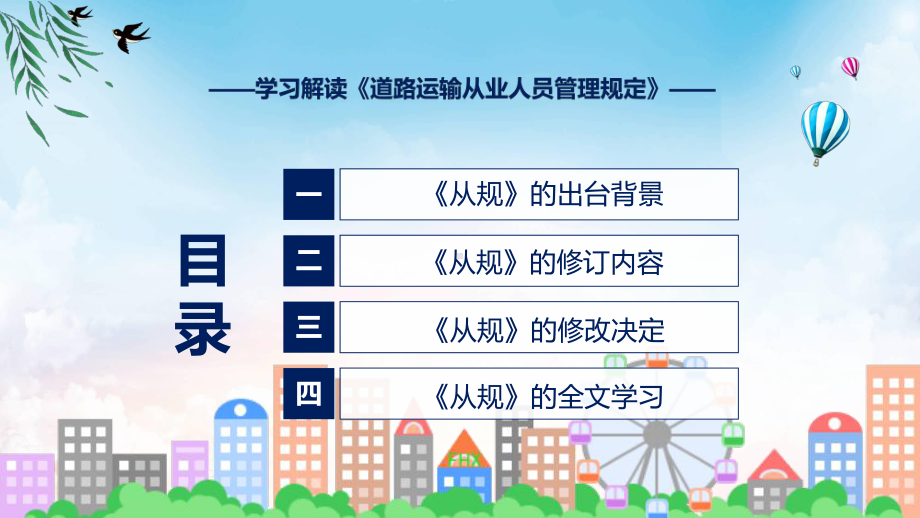 ——学习解读《道路运输从业人员管理规定》——

目录

一 《从规》的出台背景

二 《从规》的修订内容

三 《从规》的修改决定

四 《从规》的全文学习

FHX